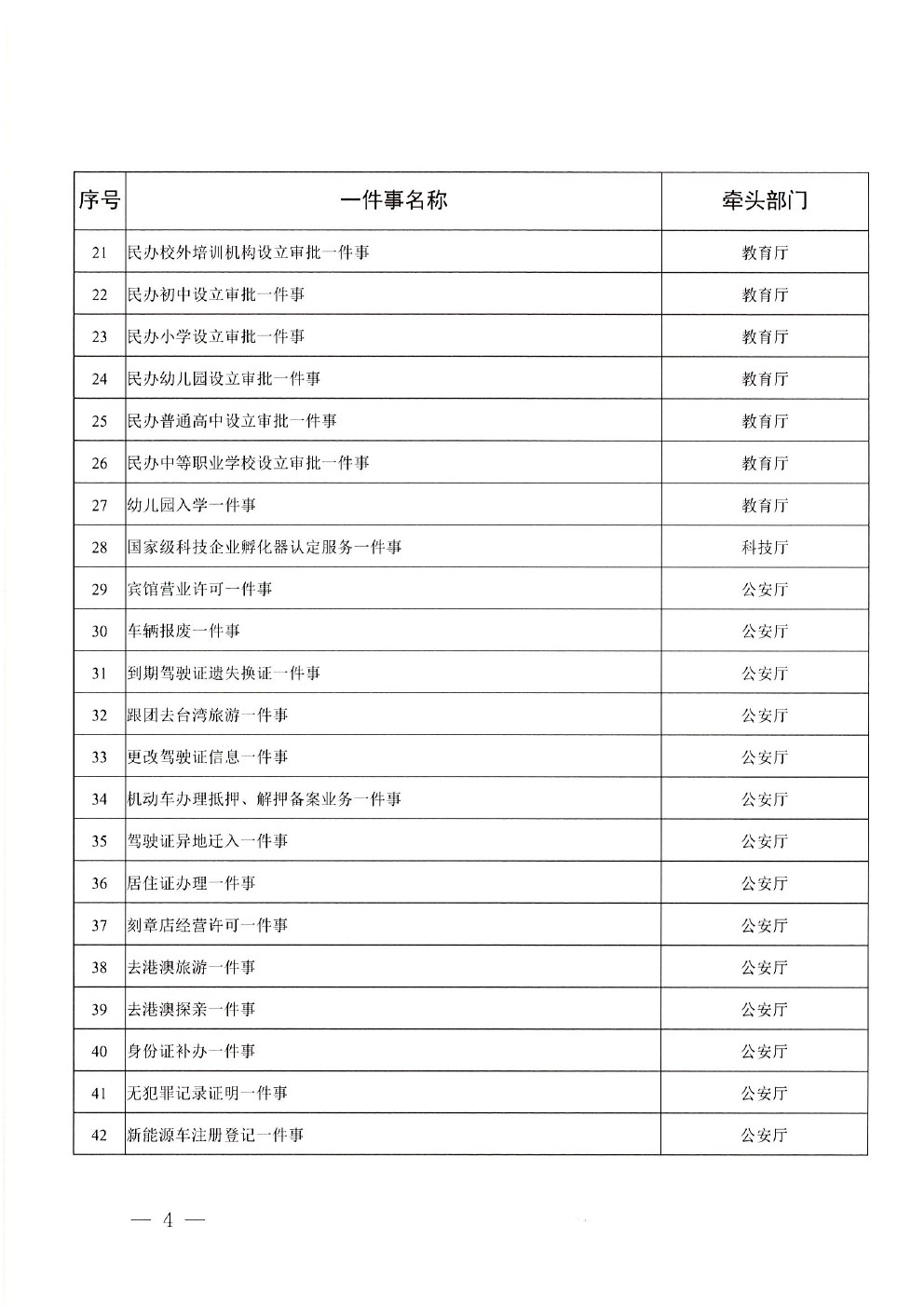 | 序号 | 一件事名称 | 牵头部门 |
|---|---|---|
| 21 | 民办校外培训机构设立审批一件事 | 教育厅 |
| 22 | 民办初中设立审批一件事 | 教育厅 |
| 23 | 民办小学设立审批一件事 | 教育厅 |
| 24 | 民办幼儿园设立审批一件事 | 教育厅 |
| 25 | 民办普通高中设立审批一件事 | 教育厅 |
| 26 | 民办中等职业学校设立审批一件事 | 教育厅 |
| 27 | 幼儿园入学一件事 | 教育厅 |
| 28 | 国家级科技企业孵化器认定服务一件事 | 科技厅 |
| 29 | 宾馆营业许可一件事 | 公安厅 |
| 30 | 车辆报废一件事 | 公安厅 |
| 31 | 到期驾驶证遗失换证一件事 | 公安厅 |
| 32 | 跟团去台湾旅游一件事 | 公安厅 |
| 33 | 更改驾驶证信息一件事 | 公安厅 |
| 34 | 机动车办理抵押、解押备案业务一件事 | 公安厅 |
| 35 | 驾驶证异地迁入一件事 | 公安厅 |
| 36 | 居住证办理一件事 | 公安厅 |
| 37 | 刻章店经营许可一件事 | 公安厅 |
| 38 | 去港澳旅游一件事 | 公安厅 |
| 39 | 去港澳探亲一件事 | 公安厅 |
| 40 | 身份证补办一件事 | 公安厅 |
| 41 | 无犯罪记录证明一件事 | 公安厅 |
| 42 | 新能源车注册登记一件事 | 公安厅 |

— 4 —